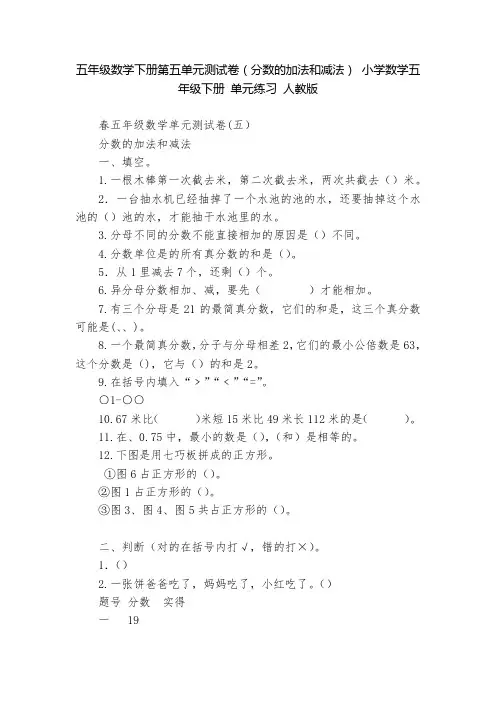 五年级数学下册第五单元测试卷（分数的加法和减法） 小学数学五年级下册 单元练习 人教版

春五年级数学单元测试卷(五)

分数的加法和减法

一、填空。

1.一根木棒第一次截去米，第二次截去米，两次共截去（）米。

2. 一台抽水机已经抽掉了一个水池的池的水，还要抽掉这个水池的（）池的水，才能抽干水池里的水。

3.分母不同的分数不能直接相加的原因是（）不同。

4.分数单位是的所有真分数的和是（）。

5. 从1里减去7个，还剩（）个。

6.异分母分数相加、减，要先（　　　）才能相加。

7.有三个分母是21的最简真分数，它们的和是，这三个真分数可能是(、、)。

8.一个最简真分数，分子与分母相差2，它们的最小公倍数是63，这个分数是（），它与（）的和是2。

9.在括号内填入“＞”“＜”“=”。

○1-○○

10.67米比(　　　)米短15米比49米长112米的是(　　　)。

11.在、0.75中，最小的数是（），（和）是相等的。

12.下图是用七巧板拼成的正方形。

①图6占正方形的（）。

②图1占正方形的（）。

③图3、图4、图5共占正方形的（）。

二、判断（对的在括号内打√，错的打×）。

1.（）

2.一张饼爸爸吃了，妈妈吃了，小红吃了。（）

题号 分数 实得

一 19